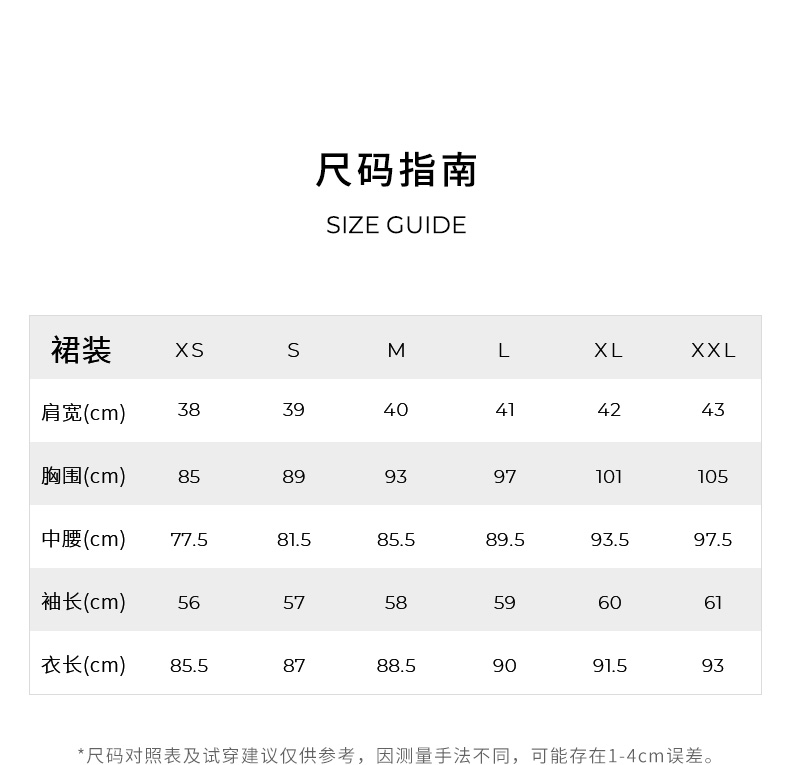 尺码指南

SIZE GUIDE

| 裙装 | XS | S | M | L | XL | XXL |
|---|---|---|---|---|---|---|
| 肩宽(cm) | 38 | 39 | 40 | 41 | 42 | 43 |
| 胸围(cm) | 85 | 89 | 93 | 97 | 101 | 105 |
| 中腰(cm) | 77.5 | 81.5 | 85.5 | 89.5 | 93.5 | 97.5 |
| 袖长(cm) | 56 | 57 | 58 | 59 | 60 | 61 |
| 衣长(cm) | 85.5 | 87 | 88.5 | 90 | 91.5 | 93 |

*尺码对照表及试穿建议仅供参考，因测量手法不同，可能存在1-4cm误差。